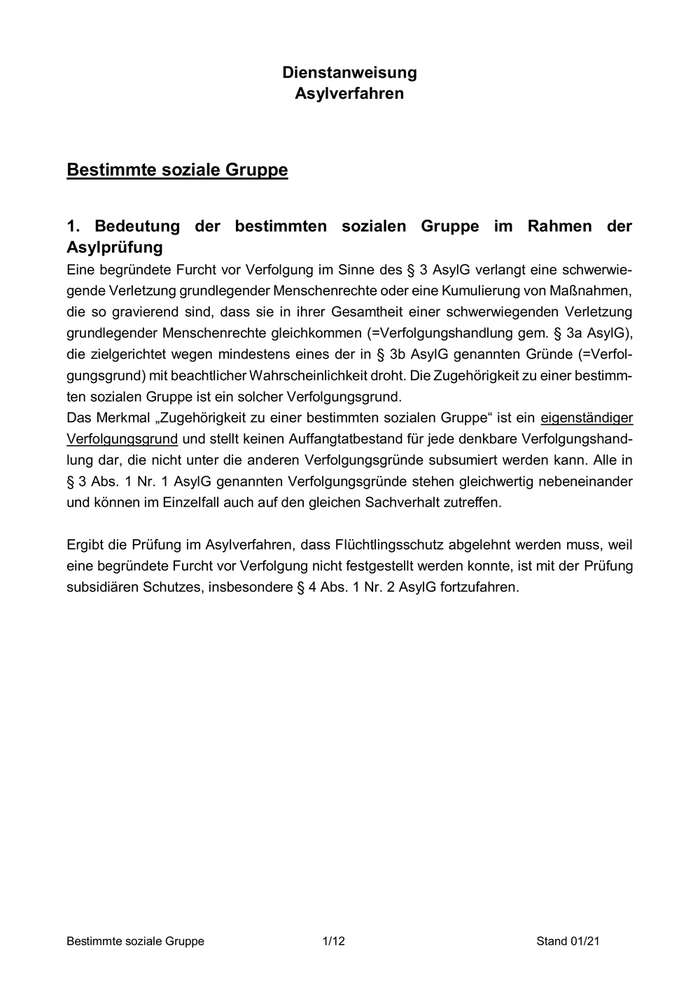 Dienstanweisung
Asylverfahren

Bestimmte soziale Gruppe

1. Bedeutung der bestimmten sozialen Gruppe im Rahmen der Asylprüfung

Eine begründete Furcht vor Verfolgung im Sinne des § 3 AsylG verlangt eine schwerwiegende Verletzung grundlegender Menschenrechte oder eine Kumulierung von Maßnahmen, die so gravierend sind, dass sie in ihrer Gesamtheit einer schwerwiegenden Verletzung grundlegender Menschenrechte gleichkommen (=Verfolgungshandlung gem. § 3a AsylG), die zielgerichtet wegen mindestens eines der in § 3b AsylG genannten Gründe (=Verfolgungsgrund) mit beachtlicher Wahrscheinlichkeit droht. Die Zugehörigkeit zu einer bestimmten sozialen Gruppe ist ein solcher Verfolgungsgrund.
Das Merkmal „Zugehörigkeit zu einer bestimmten sozialen Gruppe“ ist ein eigenständiger Verfolgungsgrund und stellt keinen Auffangtatbestand für jede denkbare Verfolgungshandlung dar, die nicht unter die anderen Verfolgungsgründe subsumiert werden kann. Alle in § 3 Abs. 1 Nr. 1 AsylG genannten Verfolgungsgründe stehen gleichwertig nebeneinander und können im Einzelfall auch auf den gleichen Sachverhalt zutreffen.

Ergibt die Prüfung im Asylverfahren, dass Flüchtlingsschutz abgelehnt werden muss, weil eine begründete Furcht vor Verfolgung nicht festgestellt werden konnte, ist mit der Prüfung subsidiären Schutzes, insbesondere § 4 Abs. 1 Nr. 2 AsylG fortzufahren.

Bestimmte soziale Gruppe 1/12 Stand 01/21